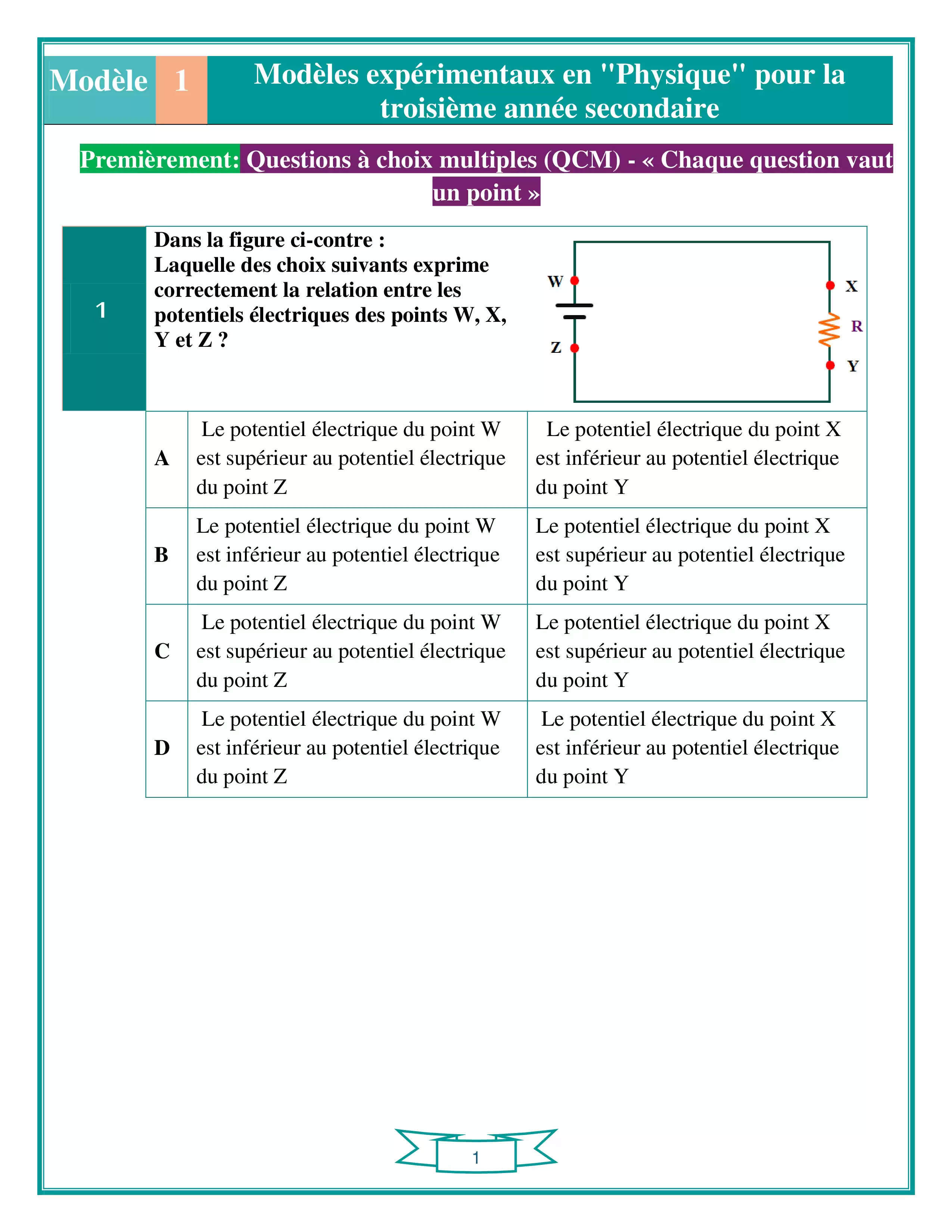 Modèle 1 Modèles expérimentaux en "Physique" pour la troisième année secondaire

Premièrement: Questions à choix multiples (QCM) - « Chaque question vaut un point »

1

Dans la figure ci-contre :
Laquelle des choix suivants exprime correctement la relation entre les potentiels électriques des points W, X, Y et Z ?

W
Z
X
R
Y

| A | Le potentiel électrique du point W est supérieur au potentiel électrique du point Z | Le potentiel électrique du point X est inférieur au potentiel électrique du point Y |
|---|---|---|
| B | Le potentiel électrique du point W est inférieur au potentiel électrique du point Z | Le potentiel électrique du point X est supérieur au potentiel électrique du point Y |
| C | Le potentiel électrique du point W est supérieur au potentiel électrique du point Z | Le potentiel électrique du point X est supérieur au potentiel électrique du point Y |
| D | Le potentiel électrique du point W est inférieur au potentiel électrique du point Z | Le potentiel électrique du point X est inférieur au potentiel électrique du point Y |

1